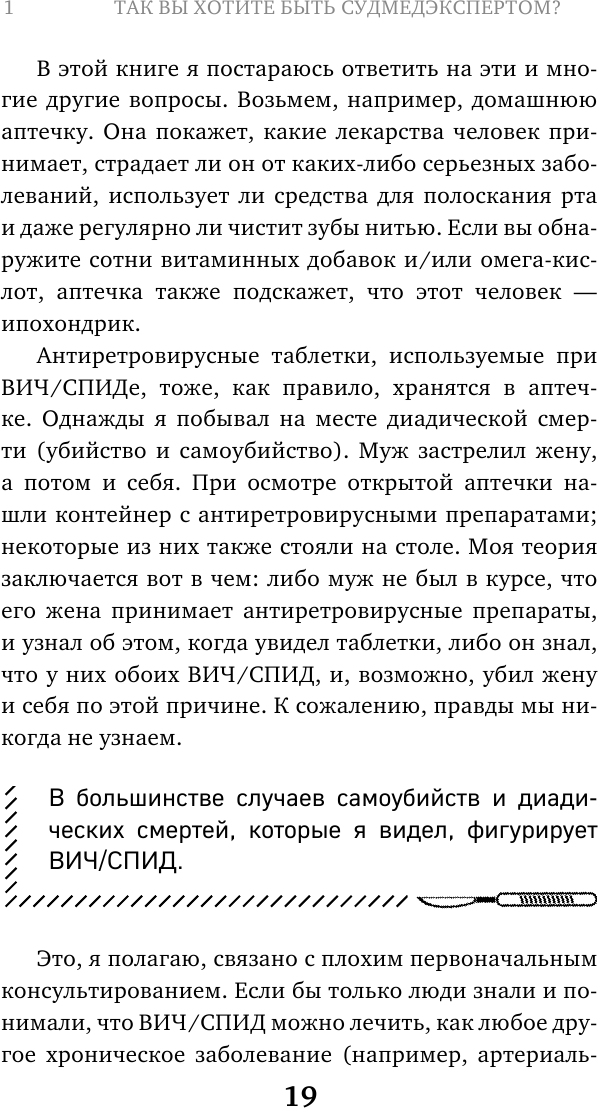 1 ТАК ВЫ ХОТИТЕ БЫТЬ СУДМЕДЭКСПЕРТОМ?

В этой книге я постараюсь ответить на эти и многие другие вопросы. Возьмем, например, домашнюю аптечку. Она покажет, какие лекарства человек принимает, страдает ли он от каких-либо серьезных заболеваний, использует ли средства для полоскания рта и даже регулярно ли чистит зубы нитью. Если вы обнаружите сотни витаминных добавок и/или омега-кислот, аптечка также подскажет, что этот человек — ипохондрик.

Антиретровирусные таблетки, используемые при ВИЧ/СПИДе, тоже, как правило, хранятся в аптечке. Однажды я побывал на месте диадической смерти (убийство и самоубийство). Муж застрелил жену, а потом и себя. При осмотре открытой аптечки нашли контейнер с антиретровирусными препаратами; некоторые из них также стояли на столе. Моя теория заключается вот в чем: либо муж не был в курсе, что его жена принимает антиретровирусные препараты, и узнал об этом, когда увидел таблетки, либо он знал, что у них обоих ВИЧ/СПИД, и, возможно, убил жену и себя по этой причине. К сожалению, правды мы никогда не узнаем.

В большинстве случаев самоубийств и диадических смертей, которые я видел, фигурирует ВИЧ/СПИД.

Это, я полагаю, связано с плохим первоначальным консультированием. Если бы только люди знали и понимали, что ВИЧ/СПИД можно лечить, как любое другое хроническое заболевание (например, артериаль-

19